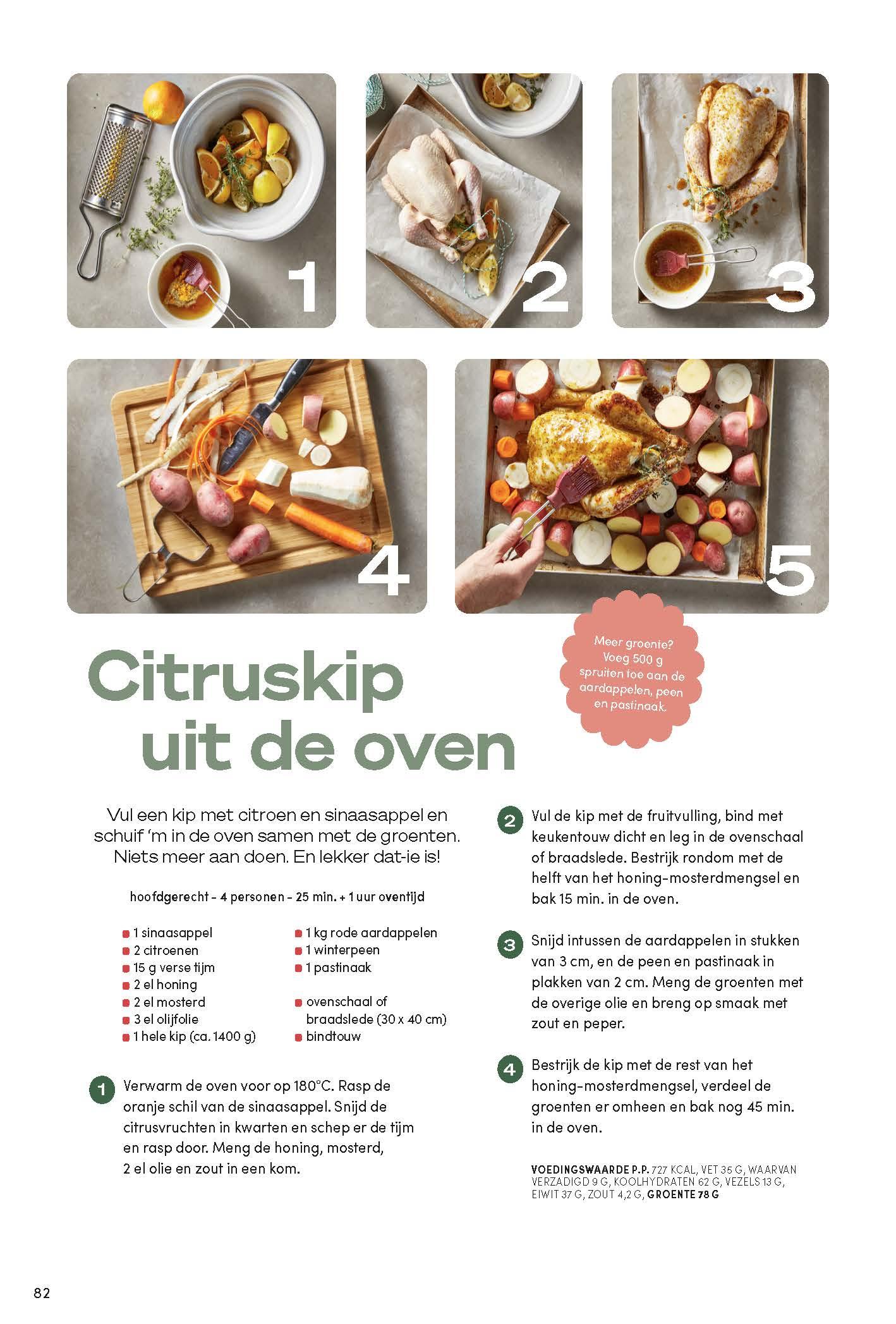 1

2

3

4

5

Meer groente? Voeg 500 g spruiten toe aan de aardappelen, peen en pastinaak.

Citruskip uit de oven

Vul een kip met citroen en sinaasappel en schuif 'm in de oven samen met de groenten. Niets meer aan doen. En lekker dat-ie is!

hoofdgerecht - 4 personen - 25 min. + 1 uur oventijd

• 1 sinaasappel
• 2 citroenen
• 15 g verse tijm
• 2 el honing
• 2 el mosterd
• 3 el olijfolie
• 1 hele kip (ca. 1400 g)

• 1 kg rode aardappelen
• 1 winterpeen
• 1 pastinaak

• ovenschaal of braadslede (30 x 40 cm)
• bindtouw

1 Verwarm de oven voor op 180°C. Rasp de oranje schil van de sinaasappel. Snijd de citrusvruchten in kwarten en schep er de tijm en rasp door. Meng de honing, mosterd, 2 el olie en zout in een kom.

2 Vul de kip met de fruitvulling, bind met keukentouw dicht en leg in de ovenschaal of braadslede. Bestrijk rondom met de helft van het honing-mosterdmengsel en bak 15 min. in de oven.

3 Snijd intussen de aardappelen in stukken van 3 cm, en de peen en pastinaak in plakken van 2 cm. Meng de groenten met de overige olie en breng op smaak met zout en peper.

4 Bestrijk de kip met de rest van het honing-mosterdmengsel, verdeel de groenten er omheen en bak nog 45 min. in de oven.

VOEDINGSWAARDE P.P. 727 KCAL, VET 35 G, WAARVAN VERZADIGD 9 G, KOOLHYDRATEN 62 G, VEZELS 13 G, EIWIT 37 G, ZOUT 4,2 G, GROENTE 78 G

82